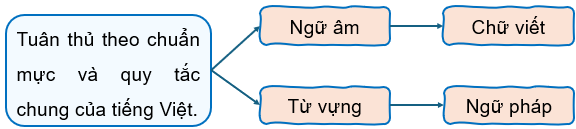 Tuân thủ theo chuẩn mực và quy tắc chung của tiếng Việt.

Ngữ âm

Chữ viết

Từ vựng

Ngữ pháp